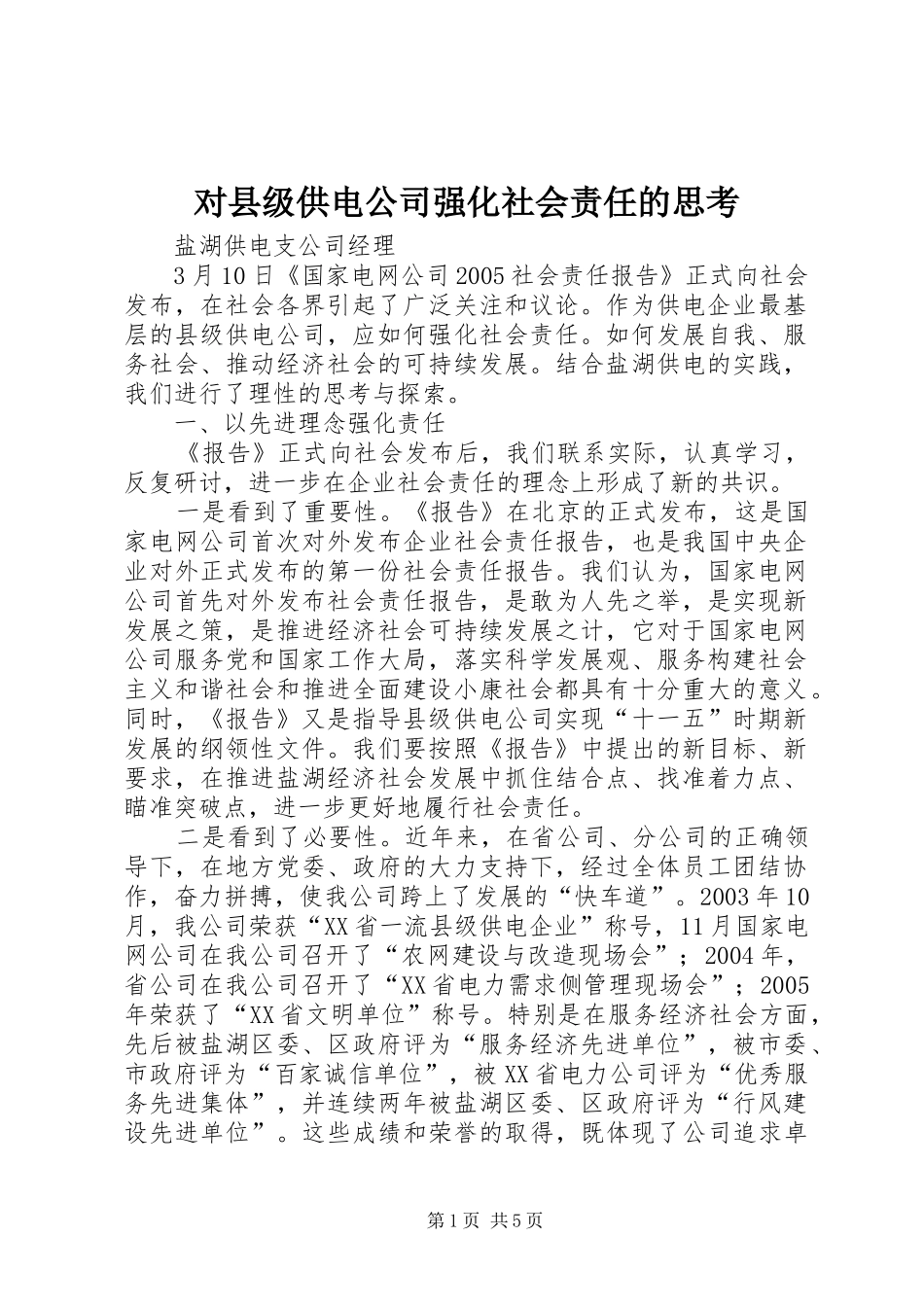 对县级供电公司强化社会责任的思考

盐湖供电支公司经理

3月10日《国家电网公司2005社会责任报告》正式向社会发布，在社会各界引起了广泛关注和议论。作为供电企业最基层的县级供电公司，应如何强化社会责任。如何发展自我、服务社会、推动经济社会的可持续发展。结合盐湖供电的实践，我们进行了理性的思考与探索。

一、以先进理念强化责任

《报告》正式向社会发布后，我们联系实际，认真学习，反复研讨，进一步在企业社会责任的理念上形成了新的共识。

一是看到了重要性。《报告》在北京的正式发布，这是国家电网公司首次对外发布企业社会责任报告，也是我国中央企业对外正式发布的第一份社会责任报告。我们认为，国家电网公司首先对外发布社会责任报告，是敢为人先之举，是实现新发展之策，是推进经济社会可持续发展之计，它对于国家电网公司服务党和国家工作大局，落实科学发展观、服务构建社会主义和谐社会和推进全面建设小康社会都具有十分重大的意义。同时，《报告》又是指导县级供电公司实现“十一五”时期新发展的纲领性文件。我们要按照《报告》中提出的新目标、新要求，在推进盐湖经济社会发展中抓住结合点、找准着力点、瞄准突破点，进一步更好地履行社会责任。

二是看到了必要性。近年来，在省公司、分公司的正确领导下，在地方党委、政府的大力支持下，经过全体员工团结协作，奋力拼搏，使我公司跨上了发展的“快车道”。2003年10月，我公司荣获“XX省一流县级供电企业”称号，11月国家电网公司在我公司召开了“农网建设与改造现场会”；2004年，省公司在我公司召开了“XX省电力需求侧管理现场会”；2005年荣获了“XX省文明单位”称号。特别是在服务经济社会方面，先后被盐湖区委、区政府评为“服务经济先进单位”，被市委、市政府评为“百家诚信单位”，被XX省电力公司评为“优秀服务先进集体”，并连续两年被盐湖区委、区政府评为“行风建设先进单位”。这些成绩和荣誉的取得，既体现了公司追求卓

第1页 共5页